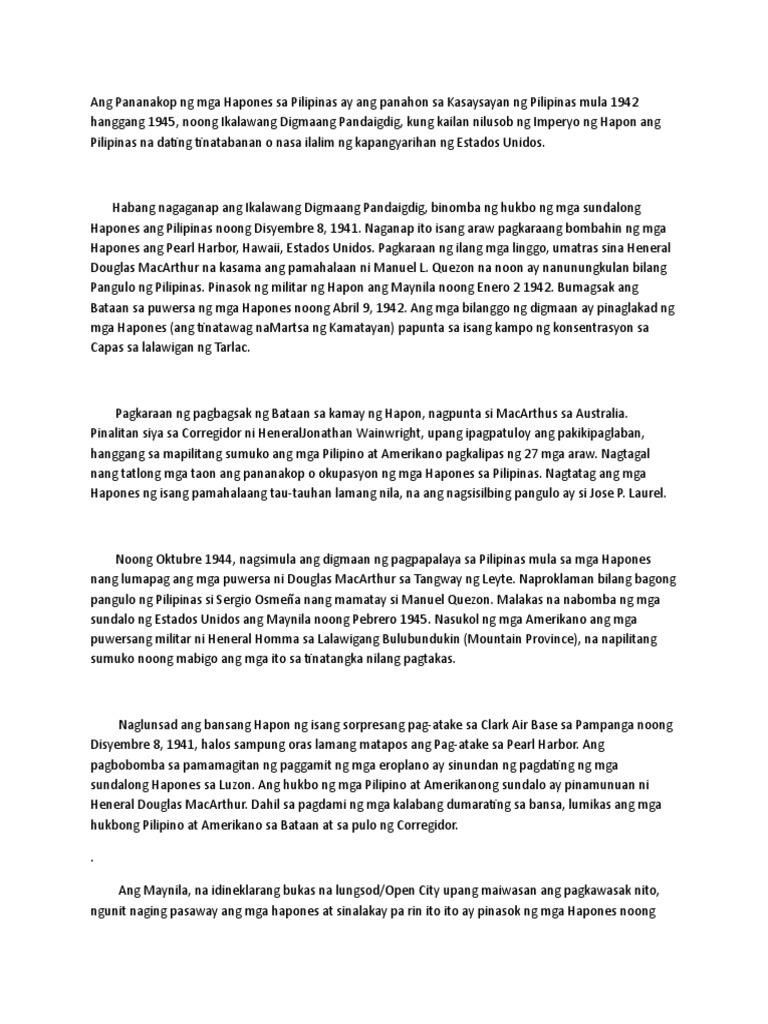 Ang Pananakop ng mga Hapones sa Pilipinas ay ang panahon sa Kasaysayan ng Pilipinas mula 1942 hanggang 1945, noong Ikalawang Digmaang Pandaigdig, kung kailan nilusob ng Imperyo ng Hapon ang Pilipinas na dating tinatabanan o nasa ilalim ng kapangyarihan ng Estados Unidos.

Habang nagaganap ang Ikalawang Digmaang Pandaigdig, binomba ng hukbo ng mga sundalong Hapones ang Pilipinas noong Disyembre 8, 1941. Naganap ito isang araw pagkaraang bombahin ng mga Hapones ang Pearl Harbor, Hawaii, Estados Unidos. Pagkaraan ng ilang mga linggo, umatras sina Heneral Douglas MacArthur na kasama ang pamahalaan ni Manuel L. Quezon na noon ay nanunungkulan bilang Pangulo ng Pilipinas. Pinasok ng militar ng Hapon ang Maynila noong Enero 2 1942. Bumagsak ang Bataan sa puwersa ng mga Hapones noong Abril 9, 1942. Ang mga bilanggo ng digmaan ay pinaglakad ng mga Hapones (ang tinatawag naMartsa ng Kamatayan) papunta sa isang kampo ng konsentrasyon sa Capas sa lalawigan ng Tarlac.

Pagkaraan ng pagbagsak ng Bataan sa kamay ng Hapon, nagpunta si MacArthus sa Australia. Pinalitan siya sa Corregidor ni HeneralJonathan Wainwright, upang ipagpatuloy ang pakikipaglaban, hanggang sa mapilitang sumuko ang mga Pilipino at Amerikano pagkalipas ng 27 mga araw. Nagtagal nang tatlong mga taon ang pananakop o okupasyon ng mga Hapones sa Pilipinas. Nagtatag ang mga Hapones ng isang pamahalaang tau-tauhan lamang nila, na ang nagsisilbing pangulo ay si Jose P. Laurel.

Noong Oktubre 1944, nagsimula ang digmaan ng pagpapalaya sa Pilipinas mula sa mga Hapones nang lumapag ang mga puwersa ni Douglas MacArthur sa Tangway ng Leyte. Naproklaman bilang bagong pangulo ng Pilipinas si Sergio Osmeña nang mamatay si Manuel Quezon. Malakas na nabomba ng mga sundalo ng Estados Unidos ang Maynila noong Pebrero 1945. Nasukol ng mga Amerikano ang mga puwersang militar ni Heneral Homma sa Lalawigang Bulubundukin (Mountain Province), na napilitang sumuko noong mabigo ang mga ito sa tinatangka nilang pagtakas.

Naglunsad ang bansang Hapon ng isang sorpresang pag-atake sa Clark Air Base sa Pampanga noong Disyembre 8, 1941, halos sampung oras lamang matapos ang Pag-atake sa Pearl Harbor. Ang pagbobomba sa pamamagitan ng paggamit ng mga eroplano ay sinundan ng pagdating ng mga sundalong Hapones sa Luzon. Ang hukbo ng mga Pilipino at Amerikanong sundalo ay pinamunuan ni Heneral Douglas MacArthur. Dahil sa pagdami ng mga kalabang dumarating sa bansa, lumikas ang mga hukbong Pilipino at Amerikano sa Bataan at sa pulo ng Corregidor.

.

Ang Maynila, na idineklarang bukas na lungsod/Open City upang maiwasan ang pagkawasak nito, ngunit naging pasaway ang mga hapones at sinalakay pa rin ito ito ay pinasok ng mga Hapones noong